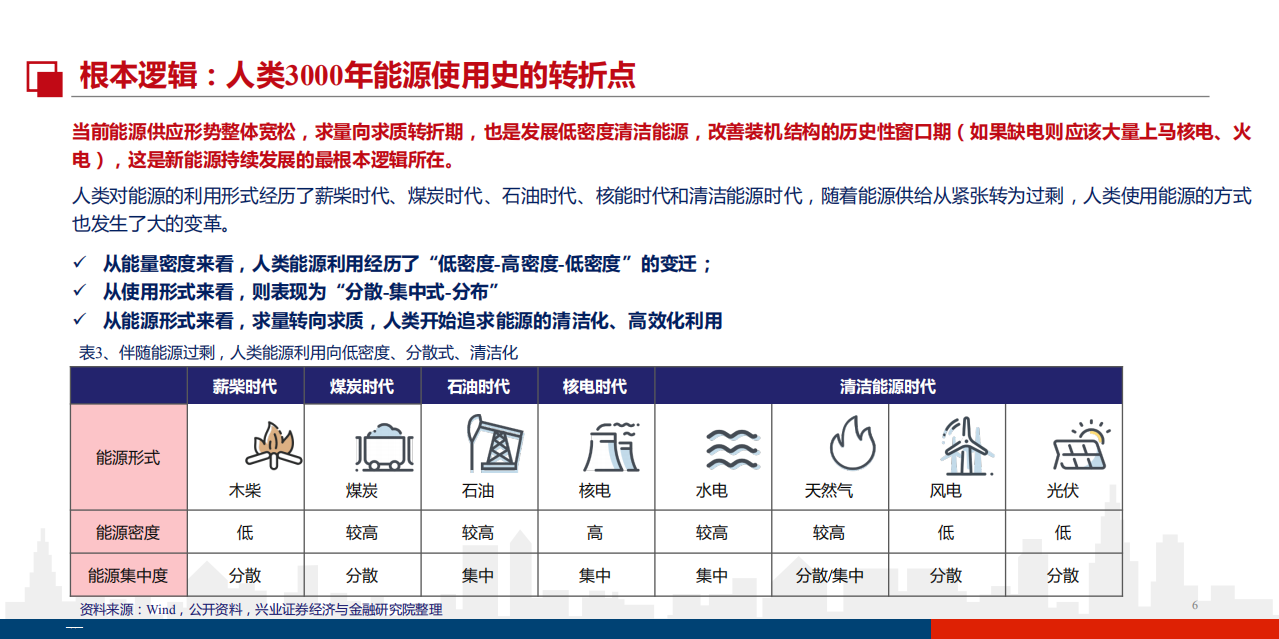 根本逻辑：人类3000年能源使用史的转折点

当前能源供应形势整体宽松，求量向求质转折期，也是发展低密度清洁能源，改善装机结构的历史性窗口期（如果缺电则应该大量上马核电、火电），这是新能源持续发展的最根本逻辑所在。

人类对能源的利用形式经历了薪柴时代、煤炭时代、石油时代、核能时代和清洁能源时代，随着能源供给从紧张转为过剩，人类使用能源的方式也发生了大的变革。

✓ 从能量密度来看，人类能源利用经历了“低密度-高密度-低密度”的变迁；
✓ 从使用形式来看，则表现为“分散-集中式-分布”
✓ 从能源形式来看，求量转向求质，人类开始追求能源的清洁化、高效化利用

表3、伴随能源过剩，人类能源利用向低密度、分散式、清洁化

| | 薪柴时代 | 煤炭时代 | 石油时代 | 核电时代 | 清洁能源时代 | | | |
|---|---|---|---|---|---|---|---|---|
| 能源形式 | 木柴 | 煤炭 | 石油 | 核电 | 水电 | 天然气 | 风电 | 光伏 |
| 能源密度 | 低 | 较高 | 较高 | 高 | 较高 | 较高 | 低 | 低 |
| 能源集中度 | 分散 | 分散 | 集中 | 集中 | 集中 | 分散/集中 | 分散 | 分散 |

资料来源：Wind，公开资料，兴业证券经济与金融研究院整理

6